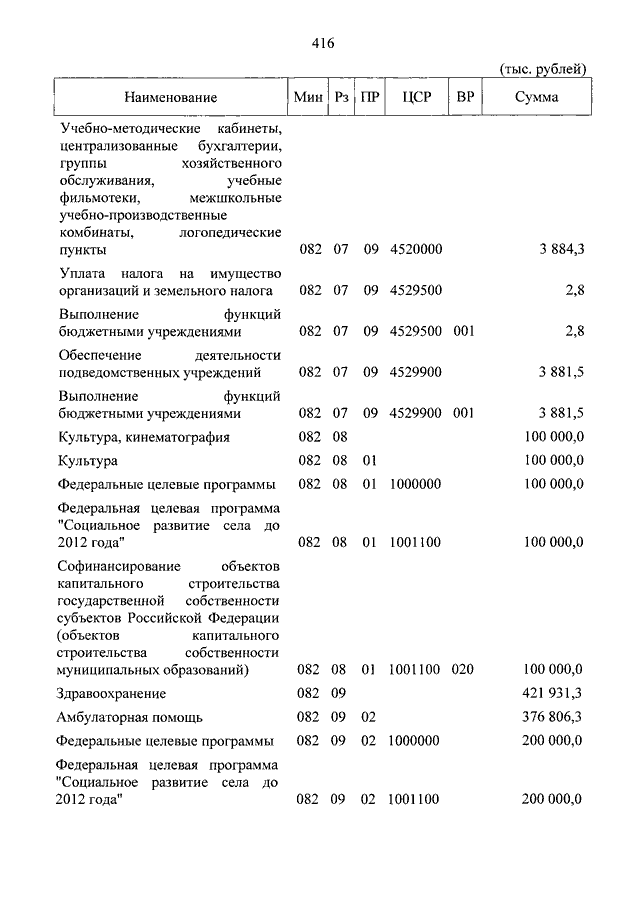 416

(тыс. рублей)

| Наименование | Мин | Рз | ПР | ЦСР | ВР | Сумма |
|---|---|---|---|---|---|---|
| Учебно-методические кабинеты, централизованные бухгалтерии, группы хозяйственного обслуживания, учебные фильмотеки, межшкольные учебно-производственные комбинаты, логопедические пункты | 082 | 07 | 09 | 4520000 | | 3 884,3 |
| Уплата налога на имущество организаций и земельного налога | 082 | 07 | 09 | 4529500 | | 2,8 |
| Выполнение функций бюджетными учреждениями | 082 | 07 | 09 | 4529500 | 001 | 2,8 |
| Обеспечение деятельности подведомственных учреждений | 082 | 07 | 09 | 4529900 | | 3 881,5 |
| Выполнение функций бюджетными учреждениями | 082 | 07 | 09 | 4529900 | 001 | 3 881,5 |
| Культура, кинематография | 082 | 08 | | | | 100 000,0 |
| Культура | 082 | 08 | 01 | | | 100 000,0 |
| Федеральные целевые программы | 082 | 08 | 01 | 1000000 | | 100 000,0 |
| Федеральная целевая программа "Социальное развитие села до 2012 года" | 082 | 08 | 01 | 1001100 | | 100 000,0 |
| Софинансирование объектов капитального строительства государственной собственности субъектов Российской Федерации (объектов капитального строительства собственности муниципальных образований) | 082 | 08 | 01 | 1001100 | 020 | 100 000,0 |
| Здравоохранение | 082 | 09 | | | | 421 931,3 |
| Амбулаторная помощь | 082 | 09 | 02 | | | 376 806,3 |
| Федеральные целевые программы | 082 | 09 | 02 | 1000000 | | 200 000,0 |
| Федеральная целевая программа "Социальное развитие села до 2012 года" | 082 | 09 | 02 | 1001100 | | 200 000,0 |